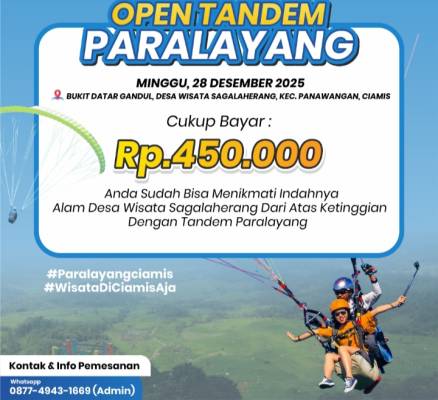 OPEN TANDEM
PARALAYANG

MINGGU, 28 DESEMBER 2025

BUKIT DATAR GANDUL, DESA WISATA SAGALAHERANG, KEC. PANAWANGAN, CIAMIS

Cukup Bayar :

Rp.450.000

Anda Sudah Bisa Menikmati Indahnya Alam Desa Wisata Sagalaherang Dari Atas Ketinggian Dengan Tandem Paralayang

#Paralayangciamis
#WisataDiCiamisAja

Kontak & Info Pemesanan

Whatsapp
0877-4943-1669 (Admin)